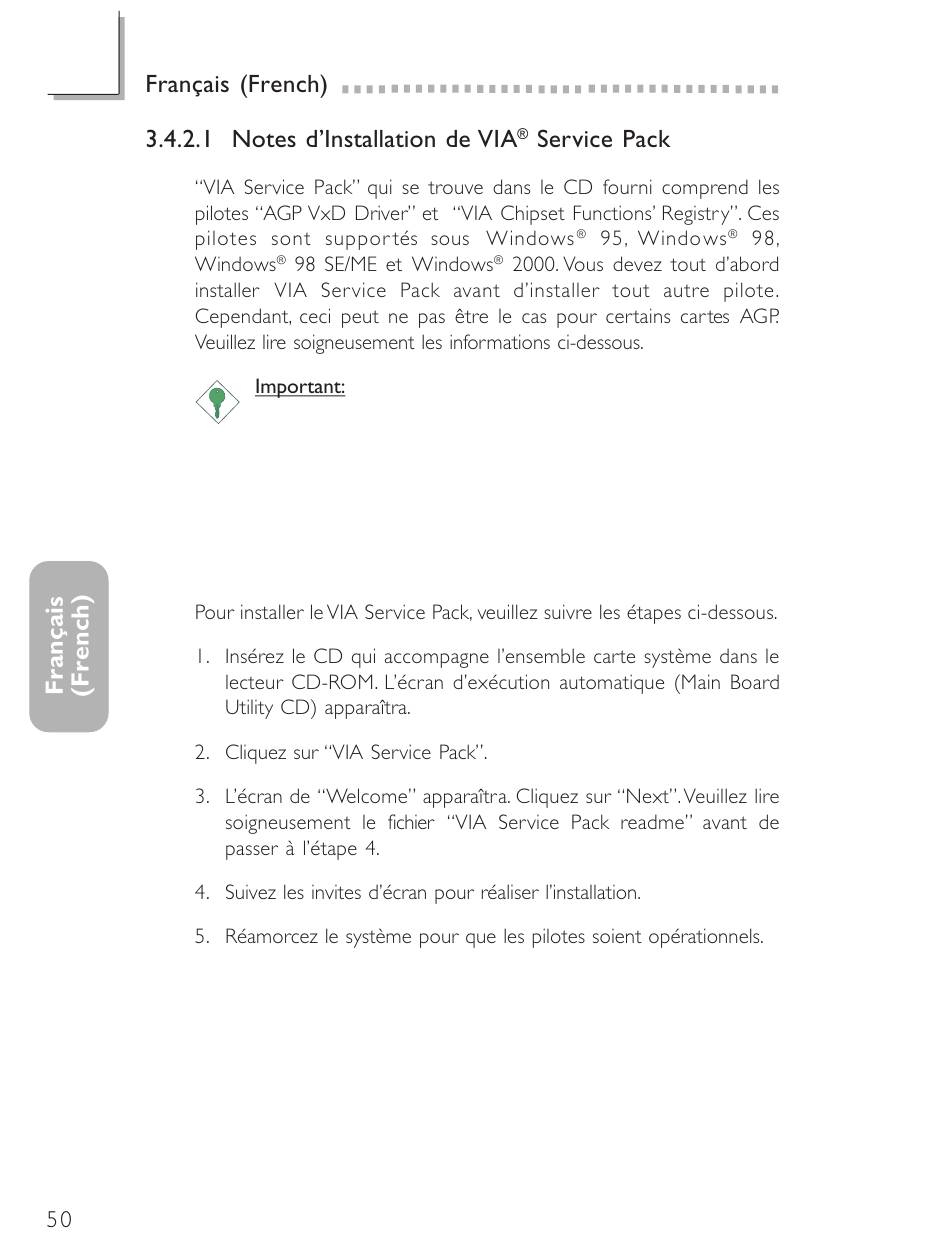 Français (French)

3.4.2.1 Notes d'Installation de VIA® Service Pack

"VIA Service Pack" qui se trouve dans le CD fourni comprend les pilotes "AGP VxD Driver" et "VIA Chipset Functions' Registry". Ces pilotes sont supportés sous Windows® 95, Windows® 98, Windows® 98 SE/ME et Windows® 2000. Vous devez tout d'abord installer VIA Service Pack avant d'installer tout autre pilote. Cependant, ceci peut ne pas être le cas pour certains cartes AGP. Veuillez lire soigneusement les informations ci-dessous.

Important:

Français (French)

Pour installer le VIA Service Pack, veuillez suivre les étapes ci-dessous.

1. Insérez le CD qui accompagne l'ensemble carte système dans le lecteur CD-ROM. L'écran d'exécution automatique (Main Board Utility CD) apparaîtra.

2. Cliquez sur "VIA Service Pack".

3. L'écran de "Welcome" apparaîtra. Cliquez sur "Next". Veuillez lire soigneusement le fichier "VIA Service Pack readme" avant de passer à l'étape 4.

4. Suivez les invites d'écran pour réaliser l'installation.

5. Réamorcez le système pour que les pilotes soient opérationnels.

50